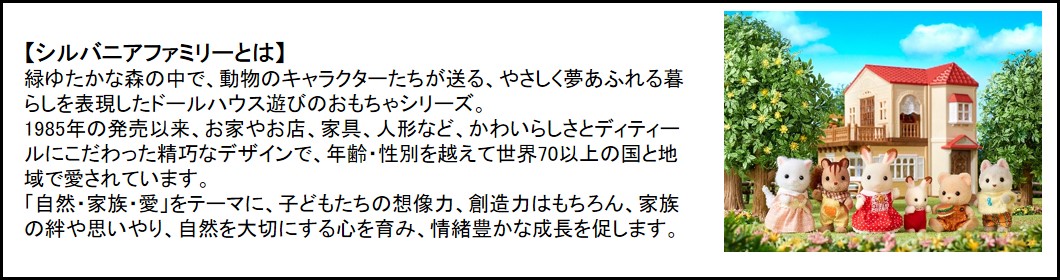 【シルバニアファミリーとは】
緑ゆたかな森の中で、動物のキャラクターたちが送る、やさしく夢あふれる暮らしを表現したドールハウス遊びのおもちゃシリーズ。
1985年の発売以来、お家やお店、家具、人形など、かわいらしさとディティールにこだわった精巧なデザインで、年齢・性別を越えて世界70以上の国と地域で愛されています。
「自然・家族・愛」をテーマに、子どもたちの想像力、創造力はもちろん、家族の絆や思いやり、自然を大切にする心を育み、情緒豊かな成長を促します。